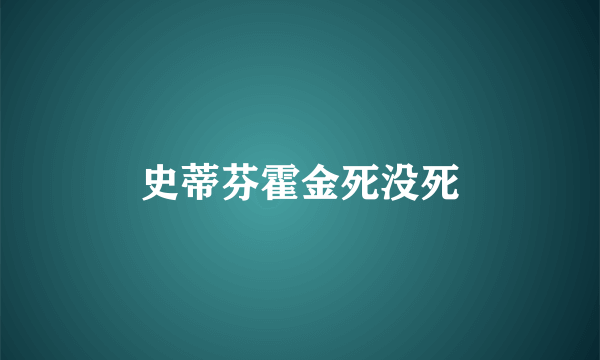 史蒂芬霍金死没死